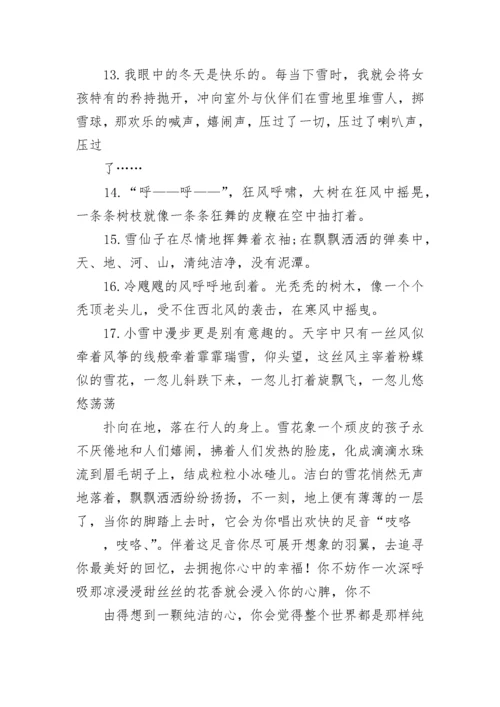 13. 我眼中的冬天是快乐的。每当下雪时，我就会将女孩特有的矜持抛开，冲向室外与伙伴们在雪地里堆雪人，掷雪球，那欢乐的喊声，嬉闹声，压过了一切，压过了喇叭声，压过

了……

14. “呼——呼——”，狂风呼啸，大树在狂风中摇晃，一条条树枝就像一条条狂舞的皮鞭在空中抽打着。

15. 雪仙子在尽情地挥舞着衣袖；在飘飘洒洒的弹奏中，天、地、河、山，清纯洁净，没有泥潭。

16. 冷飕飕的风呼呼地刮着。光秃秃的树木，像一个个秃顶老头儿，受不住西北风的袭击，在寒风中摇曳。

17. 小雪中漫步更是别有意趣的。天宇中只有一丝风似牵着风筝的线般牵着霏霏瑞雪，仰头望，这丝风主宰着粉蝶似的雪花，一忽儿斜跌下来，一忽儿打着旋飘飞，一忽儿悠悠荡荡

扑向在地，落在行人的身上。雪花象一个顽皮的孩子永不厌倦地和人们嬉闹，拂着人们发热的脸庞，化成滴滴水珠流到眉毛胡子上，结成粒粒小冰碴儿。洁白的雪花悄然无声地落着，飘飘洒洒纷纷扬扬，不一刻，地上便有薄薄的一层了，当你的脚踏上去时，它会为你唱出欢快的足音“吱咯

，吱咯、”。伴着这足音你尽可展开想象的羽翼，去追寻你最美好的回忆，去拥抱你心中的幸福！你不妨作一次深呼吸那凉浸浸甜丝丝的花香就会浸入你的心脾，你不

由得想到一颗纯洁的心，你会觉得整个世界都是那样纯